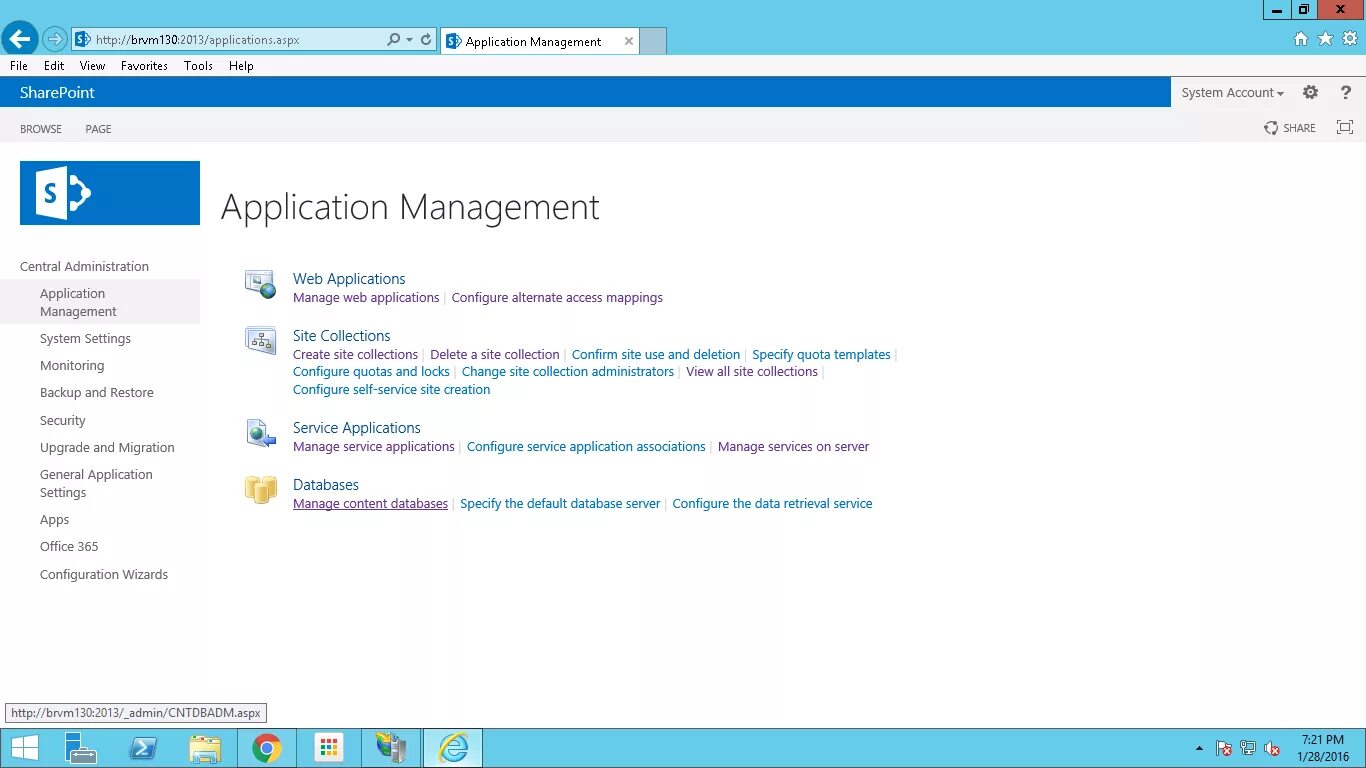 http://brvm130:2013/applications.aspx

Application Management

File Edit View Favorites Tools Help

SharePoint

System Account

BROWSE PAGE

SHARE

Application Management

Central Administration

Application Management

System Settings

Monitoring

Backup and Restore

Security

Upgrade and Migration

General Application Settings

Apps

Office 365

Configuration Wizards

Web Applications

Manage web applications | Configure alternate access mappings

Site Collections

Create site collections | Delete a site collection | Confirm site use and deletion | Specify quota templates | Configure quotas and locks | Change site collection administrators | View all site collections | Configure self-service site creation

Service Applications

Manage service applications | Configure service application associations | Manage services on server

Databases

Manage content databases | Specify the default database server | Configure the data retrieval service

http://brvm130:2013/_admin/CNTDBADM.aspx

7:21 PM
1/28/2016